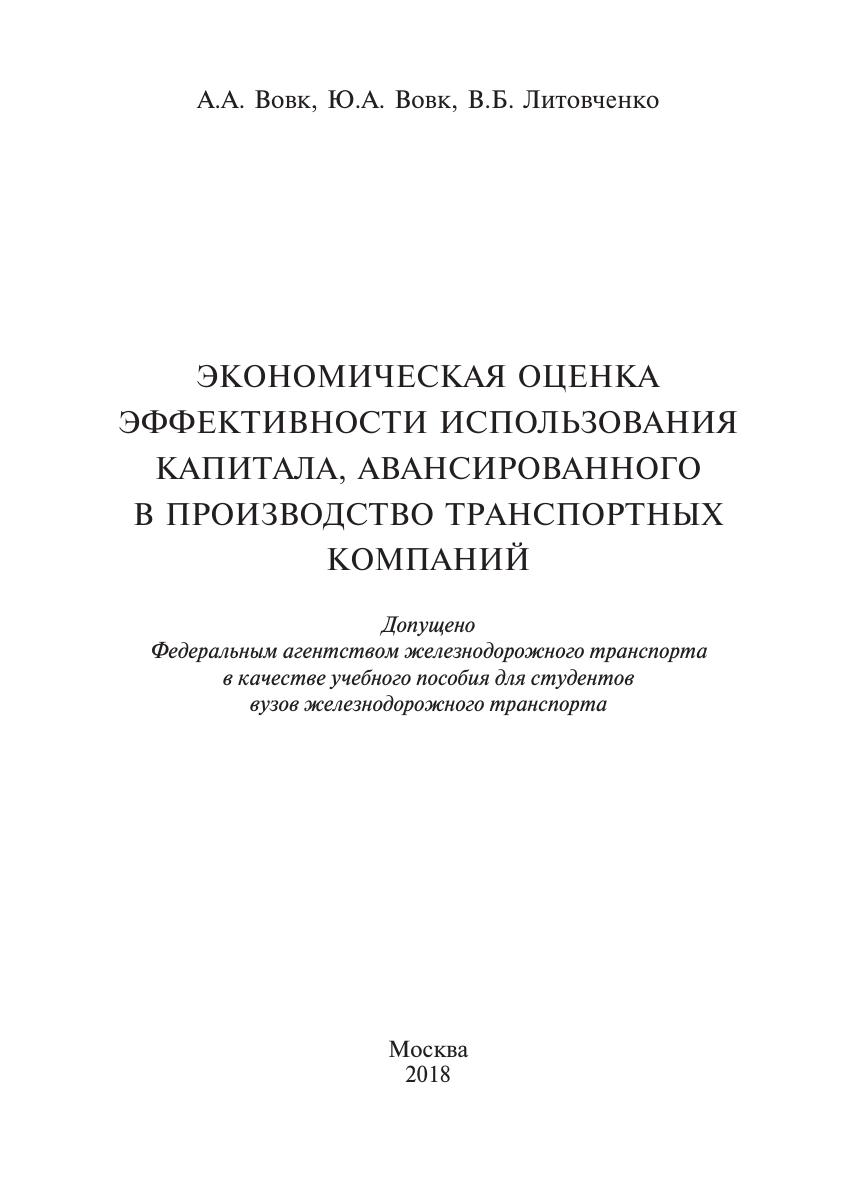 А.А. Вовк, Ю.А. Вовк, В.Б. Литовченко

ЭКОНОМИЧЕСКАЯ ОЦЕНКА ЭФФЕКТИВНОСТИ ИСПОЛЬЗОВАНИЯ КАПИТАЛА, АВАНСИРОВАННОГО В ПРОИЗВОДСТВО ТРАНСПОРТНЫХ КОМПАНИЙ

Допущено
Федеральным агентством железнодорожного транспорта
в качестве учебного пособия для студентов
вузов железнодорожного транспорта

Москва
2018